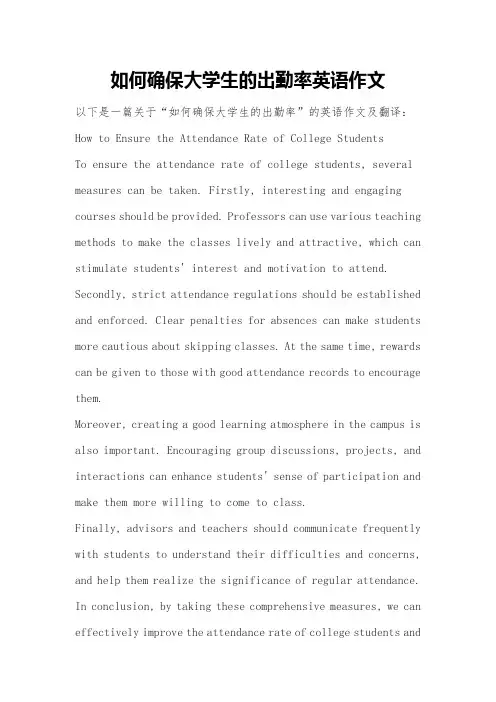 如何确保大学生的出勤率英语作文

以下是一篇关于“如何确保大学生的出勤率”的英语作文及翻译：

How to Ensure the Attendance Rate of College Students

To ensure the attendance rate of college students, several measures can be taken. Firstly, interesting and engaging courses should be provided. Professors can use various teaching methods to make the classes lively and attractive, which can stimulate students' interest and motivation to attend.

Secondly, strict attendance regulations should be established and enforced. Clear penalties for absences can make students more cautious about skipping classes. At the same time, rewards can be given to those with good attendance records to encourage them.

Moreover, creating a good learning atmosphere in the campus is also important. Encouraging group discussions, projects, and interactions can enhance students' sense of participation and make them more willing to come to class.

Finally, advisors and teachers should communicate frequently with students to understand their difficulties and concerns, and help them realize the significance of regular attendance.

In conclusion, by taking these comprehensive measures, we can effectively improve the attendance rate of college students and